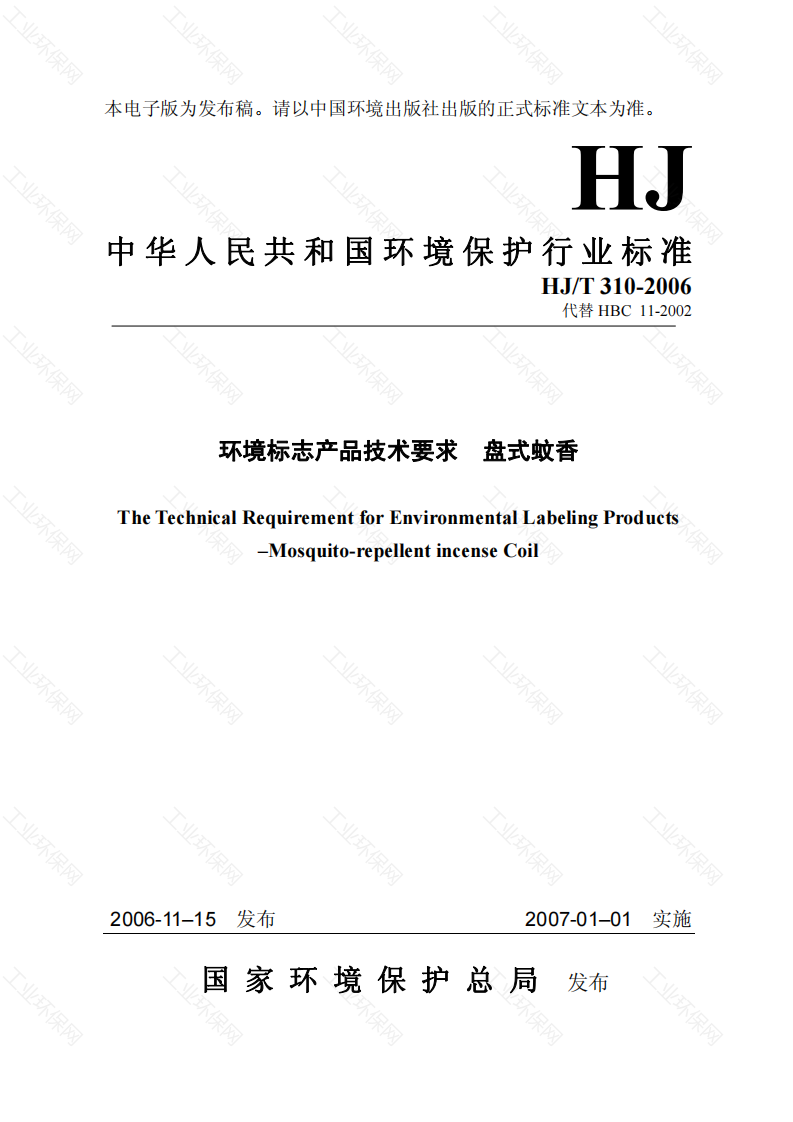 本电子版为发布稿。请以中国环境出版社出版的正式标准文本为准。

HJ

中华人民共和国环境保护行业标准

HJ/T 310-2006

代替 HBC 11-2002

环境标志产品技术要求　盘式蚊香

The Technical Requirement for Environmental Labeling Products –Mosquito-repellent incense Coil

2006-11–15 发布　　2007-01–01 实施

国家环境保护总局 发布

工业环保网